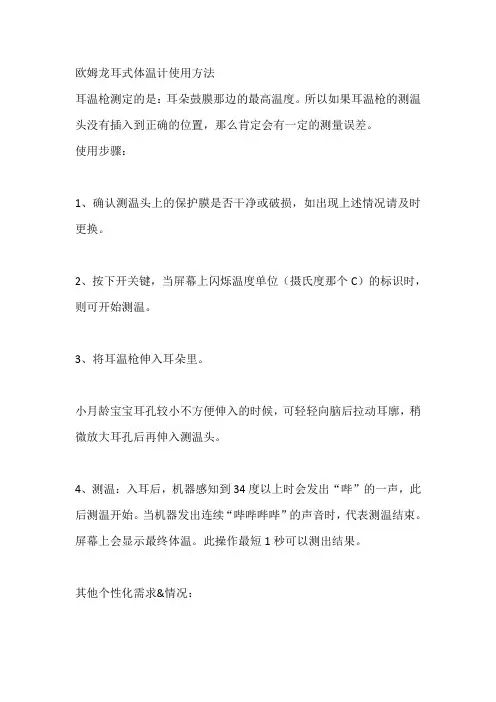 欧姆龙耳式体温计使用方法
耳温枪测定的是：耳朵鼓膜那边的最高温度。所以如果耳温枪的测温头没有插入到正确的位置，那么肯定会有一定的测量误差。
使用步骤：

1、确认测温头上的保护膜是否干净或破损，如出现上述情况请及时更换。

2、按下开关键，当屏幕上闪烁温度单位（摄氏度那个 C）的标识时，则可开始测温。

3、将耳温枪伸入耳朵里。

小月龄宝宝耳孔较小不方便伸入的时候，可轻轻向脑后拉动耳廓，稍微放大耳孔后再伸入测温头。

4、测温：入耳后，机器感知到 34 度以上时会发出“哔”的一声，此后测温开始。当机器发出连续“哔哔哔哔”的声音时，代表测温结束。屏幕上会显示最终体温。此操作最短 1 秒可以测出结果。

其他个性化需求&情况：